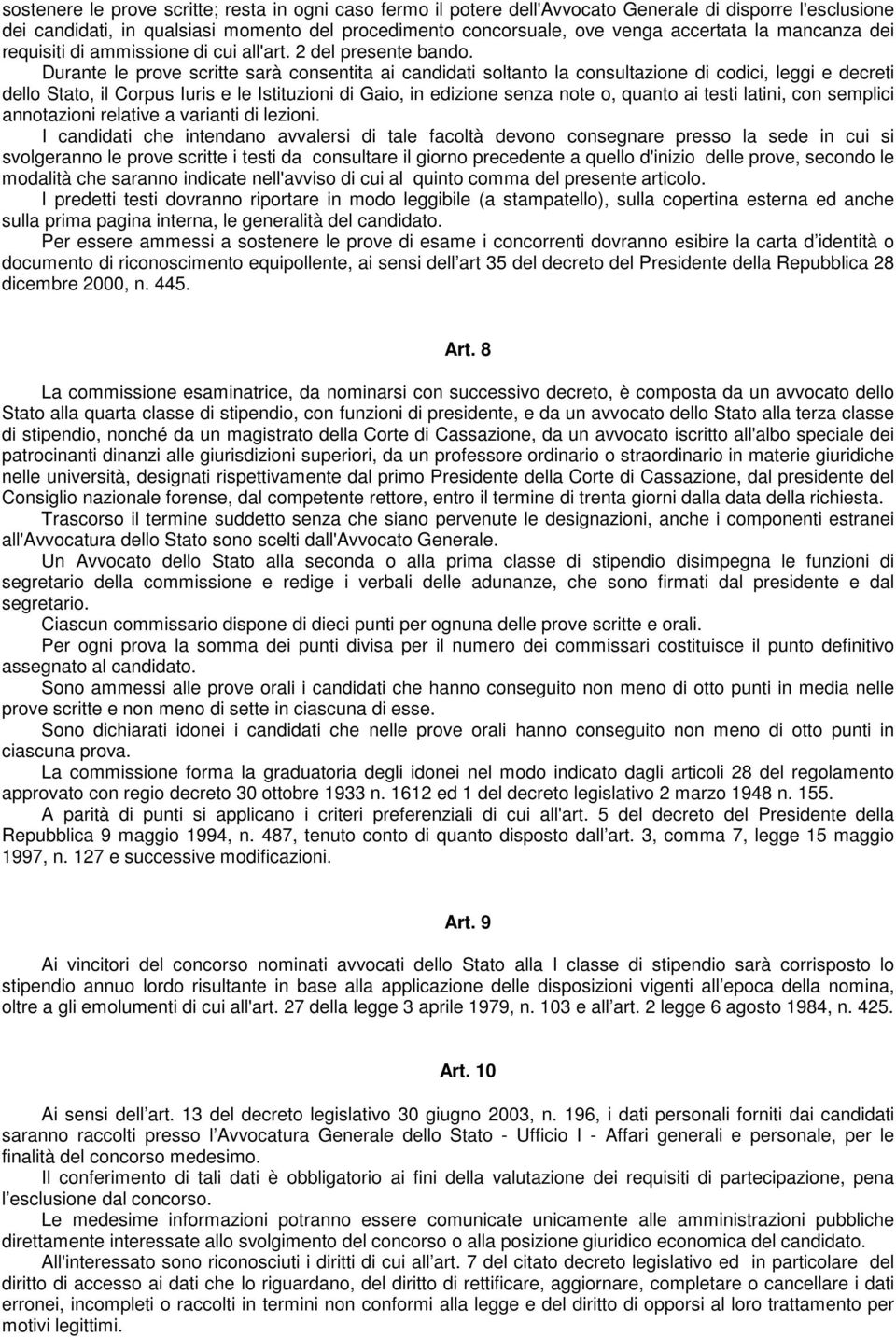 sostenere le prove scritte; resta in ogni caso fermo il potere dell'Avvocato Generale di disporre l'esclusione dei candidati, in qualsiasi momento del procedimento concorsuale, ove venga accertata la mancanza dei requisiti di ammissione di cui all'art. 2 del presente bando.

Durante le prove scritte sarà consentita ai candidati soltanto la consultazione di codici, leggi e decreti dello Stato, il Corpus Iuris e le Istituzioni di Gaio, in edizione senza note o, quanto ai testi latini, con semplici annotazioni relative a varianti di lezioni.

I candidati che intendano avvalersi di tale facoltà devono consegnare presso la sede in cui si svolgeranno le prove scritte i testi da consultare il giorno precedente a quello d'inizio delle prove, secondo le modalità che saranno indicate nell'avviso di cui al quinto comma del presente articolo.

I predetti testi dovranno riportare in modo leggibile (a stampatello), sulla copertina esterna ed anche sulla prima pagina interna, le generalità del candidato.

Per essere ammessi a sostenere le prove di esame i concorrenti dovranno esibire la carta d identità o documento di riconoscimento equipollente, ai sensi dell art 35 del decreto del Presidente della Repubblica 28 dicembre 2000, n. 445.

Art. 8

La commissione esaminatrice, da nominarsi con successivo decreto, è composta da un avvocato dello Stato alla quarta classe di stipendio, con funzioni di presidente, e da un avvocato dello Stato alla terza classe di stipendio, nonché da un magistrato della Corte di Cassazione, da un avvocato iscritto all'albo speciale dei patrocinanti dinanzi alle giurisdizioni superiori, da un professore ordinario o straordinario in materie giuridiche nelle università, designati rispettivamente dal primo Presidente della Corte di Cassazione, dal presidente del Consiglio nazionale forense, dal competente rettore, entro il termine di trenta giorni dalla data della richiesta.

Trascorso il termine suddetto senza che siano pervenute le designazioni, anche i componenti estranei all'Avvocatura dello Stato sono scelti dall'Avvocato Generale.

Un Avvocato dello Stato alla seconda o alla prima classe di stipendio disimpegna le funzioni di segretario della commissione e redige i verbali delle adunanze, che sono firmati dal presidente e dal segretario.

Ciascun commissario dispone di dieci punti per ognuna delle prove scritte e orali.

Per ogni prova la somma dei punti divisa per il numero dei commissari costituisce il punto definitivo assegnato al candidato.

Sono ammessi alle prove orali i candidati che hanno conseguito non meno di otto punti in media nelle prove scritte e non meno di sette in ciascuna di esse.

Sono dichiarati idonei i candidati che nelle prove orali hanno conseguito non meno di otto punti in ciascuna prova.

La commissione forma la graduatoria degli idonei nel modo indicato dagli articoli 28 del regolamento approvato con regio decreto 30 ottobre 1933 n. 1612 ed 1 del decreto legislativo 2 marzo 1948 n. 155.

A parità di punti si applicano i criteri preferenziali di cui all'art. 5 del decreto del Presidente della Repubblica 9 maggio 1994, n. 487, tenuto conto di quanto disposto dall art. 3, comma 7, legge 15 maggio 1997, n. 127 e successive modificazioni.

Art. 9

Ai vincitori del concorso nominati avvocati dello Stato alla I classe di stipendio sarà corrisposto lo stipendio annuo lordo risultante in base alla applicazione delle disposizioni vigenti all epoca della nomina, oltre a gli emolumenti di cui all'art. 27 della legge 3 aprile 1979, n. 103 e all art. 2 legge 6 agosto 1984, n. 425.

Art. 10

Ai sensi dell art. 13 del decreto legislativo 30 giugno 2003, n. 196, i dati personali forniti dai candidati saranno raccolti presso l Avvocatura Generale dello Stato - Ufficio I - Affari generali e personale, per le finalità del concorso medesimo.

Il conferimento di tali dati è obbligatorio ai fini della valutazione dei requisiti di partecipazione, pena l esclusione dal concorso.

Le medesime informazioni potranno essere comunicate unicamente alle amministrazioni pubbliche direttamente interessate allo svolgimento del concorso o alla posizione giuridico economica del candidato.

All'interessato sono riconosciuti i diritti di cui all art. 7 del citato decreto legislativo ed in particolare del diritto di accesso ai dati che lo riguardano, del diritto di rettificare, aggiornare, completare o cancellare i dati erronei, incompleti o raccolti in termini non conformi alla legge e del diritto di opporsi al loro trattamento per motivi legittimi.